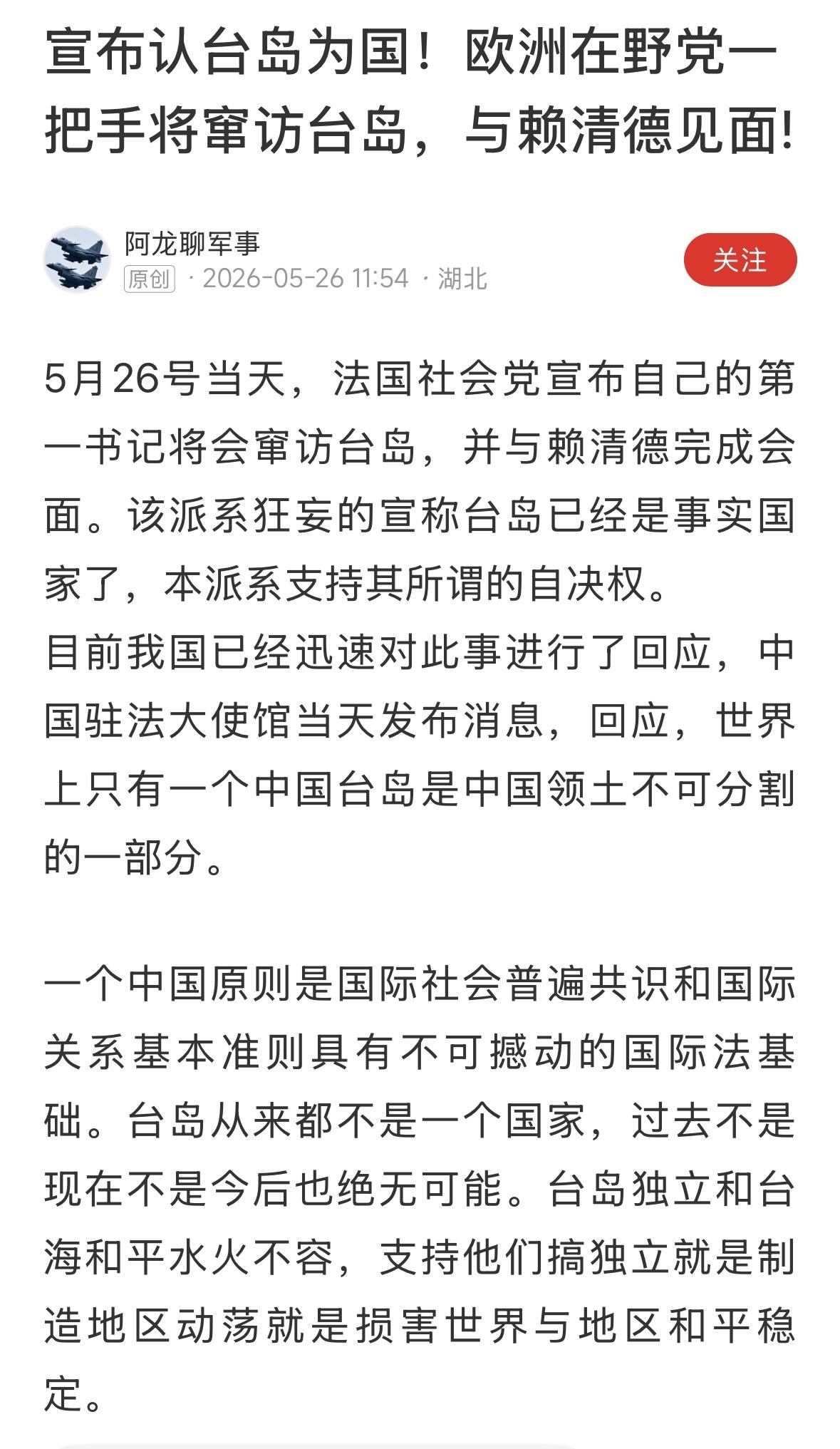 宣布认台岛为国！欧洲在野党一把手将窜访台岛，与赖清德见面!

阿龙聊军事
原创 · 2026-05-26 11:54 · 湖北
关注

5月26号当天，法国社会党宣布自己的第一书记将会窜访台岛，并与赖清德完成会面。该派系狂妄的宣称台岛已经是事实国家了，本派系支持其所谓的自决权。
目前我国已经迅速对此事进行了回应，中国驻法大使馆当天发布消息，回应，世界上只有一个中国台岛是中国领土不可分割的一部分。

一个中国原则是国际社会普遍共识和国际关系基本准则具有不可撼动的国际法基础。台岛从来都不是一个国家，过去不是现在不是今后也绝无可能。台岛独立和台海和平水火不容，支持他们搞独立就是制造地区动荡就是损害世界与地区和平稳定。